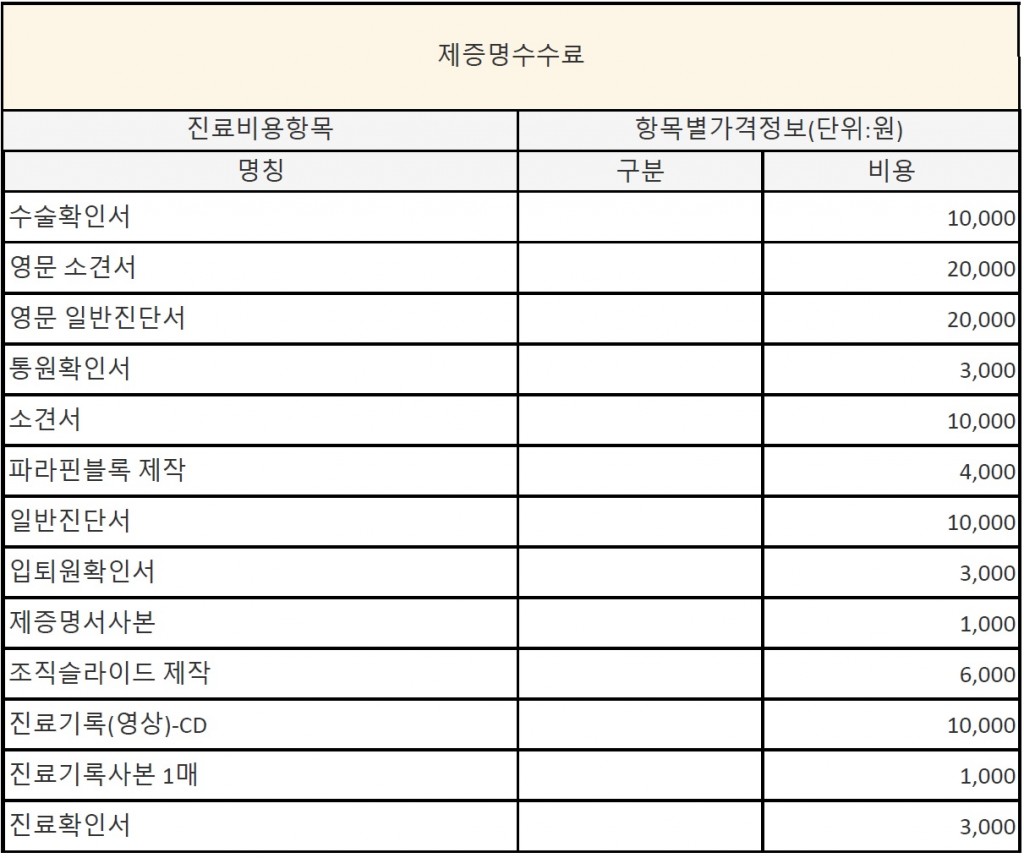 제증명수수료

| 진료비용항목 | 항목별가격정보(단위:원) | |
|---|---|---|
| 명칭 | 구분 | 비용 |
| 수술확인서 | | 10,000 |
| 영문 소견서 | | 20,000 |
| 영문 일반진단서 | | 20,000 |
| 통원확인서 | | 3,000 |
| 소견서 | | 10,000 |
| 파라핀블록 제작 | | 4,000 |
| 일반진단서 | | 10,000 |
| 입퇴원확인서 | | 3,000 |
| 제증명서사본 | | 1,000 |
| 조직슬라이드 제작 | | 6,000 |
| 진료기록(영상)-CD | | 10,000 |
| 진료기록사본 1매 | | 1,000 |
| 진료확인서 | | 3,000 |